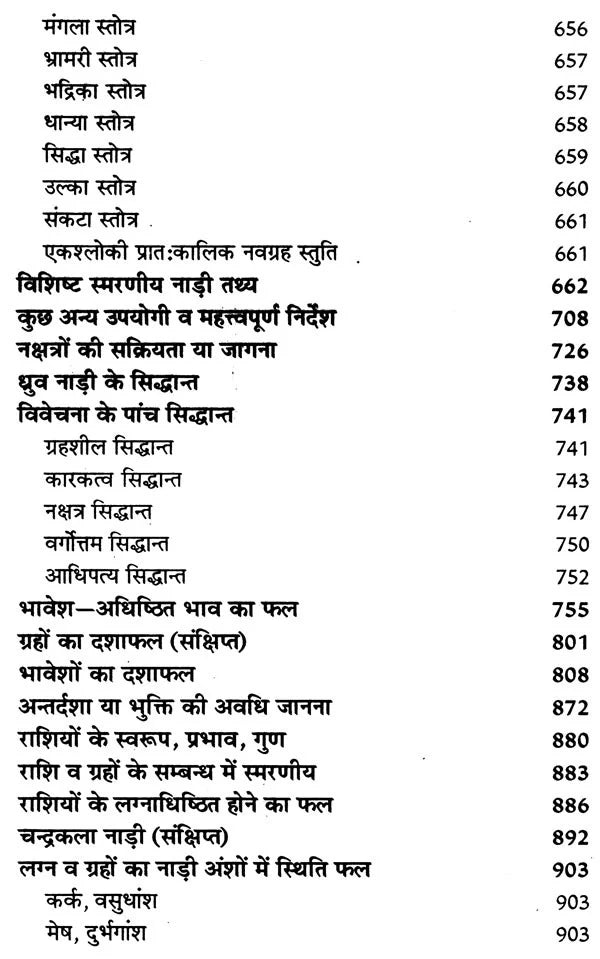 मंगला स्तोत्र 656
भ्रामरी स्तोत्र 657
भद्रिका स्तोत्र 657
धान्या स्तोत्र 658
सिद्धा स्तोत्र 659
उल्का स्तोत्र 660
संकटा स्तोत्र 661
एकश्लोकी प्रात:कालिक नवग्रह स्तुति 661
विशिष्ट स्मरणीय नाड़ी तथ्य 662
कुछ अन्य उपयोगी व महत्त्वपूर्ण निर्देश 708
नक्षत्रों की सक्रियता या जागना 726
ध्रुव नाड़ी के सिद्धान्त 738
विवेचना के पांच सिद्धान्त 741
ग्रहशील सिद्धान्त 741
कारकत्व सिद्धान्त 743
नक्षत्र सिद्धान्त 747
वर्गोत्तम सिद्धान्त 750
आधिपत्य सिद्धान्त 752
भावेश—अधिष्ठित भाव का फल 755
ग्रहों का दशाफल (संक्षिप्त) 801
भावेशों का दशाफल 808
अन्तर्दशा या भुक्ति की अवधि जानना 872
राशियों के स्वरूप, प्रभाव, गुण 880
राशि व ग्रहों के सम्बन्ध में स्मरणीय 883
राशियों के लग्नाधिष्ठित होने का फल 886
चन्द्रकला नाड़ी (संक्षिप्त) 892
लग्न व ग्रहों का नाड़ी अंशों में स्थिति फल 903
कर्क, वसुधांश 903
मेष, दुर्भगांश 903